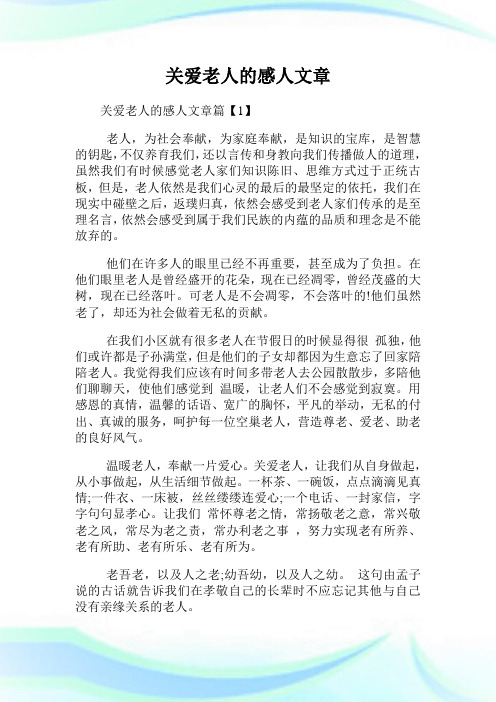 关爱老人的感人文章

关爱老人的感人文章篇【1】

老人，为社会奉献，为家庭奉献，是知识的宝库，是智慧的钥匙，不仅养育我们，还以言传和身教向我们传播做人的道理，虽然我们有时候感觉老人家们知识陈旧、思维方式过于正统古板，但是，老人依然是我们心灵的最后的最坚定的依托，我们在现实中碰壁之后，返璞归真，依然会感受到老人家们传承的是至理名言，依然会感受到属于我们民族的内蕴的品质和理念是不能放弃的。

他们在许多人的眼里已经不再重要，甚至成为了负担。在他们眼里老人是曾经盛开的花朵，现在已经凋零，曾经茂盛的大树，现在已经落叶。可老人是不会凋零，不会落叶的!他们虽然老了，却还为社会做着无私的贡献。

在我们小区就有很多老人在节假日的时候显得很 孤独，他们或许都是子孙满堂，但是他们的子女却都因为生意忘了回家陪陪老人。我觉得我们应该有时间多带老人去公园散散步，多陪他们聊聊天，使他们感觉到 温暖，让老人们不会感觉到寂寞。用感恩的真情，温馨的话语、宽广的胸怀，平凡的举动，无私的付出、真诚的服务，呵护每一位空巢老人，营造尊老、爱老、助老的良好风气。

温暖老人，奉献一片爱心。关爱老人，让我们从自身做起，从小事做起，从生活细节做起。一杯茶、一碗饭，点点滴滴见真情;一件衣、一床被，丝丝缕缕连爱心;一个电话、一封家信，字字句句显孝心。让我们 常怀尊老之情，常扬敬老之意，常兴敬老之风，常尽为老之责，常办利老之事 ，努力实现老有所养、老有所助、老有所乐、老有所为。

老吾老，以及人之老;幼吾幼，以及人之幼。 这句由孟子说的古话就告诉我们在孝敬自己的长辈时不应忘记其他与自己没有亲缘关系的老人。